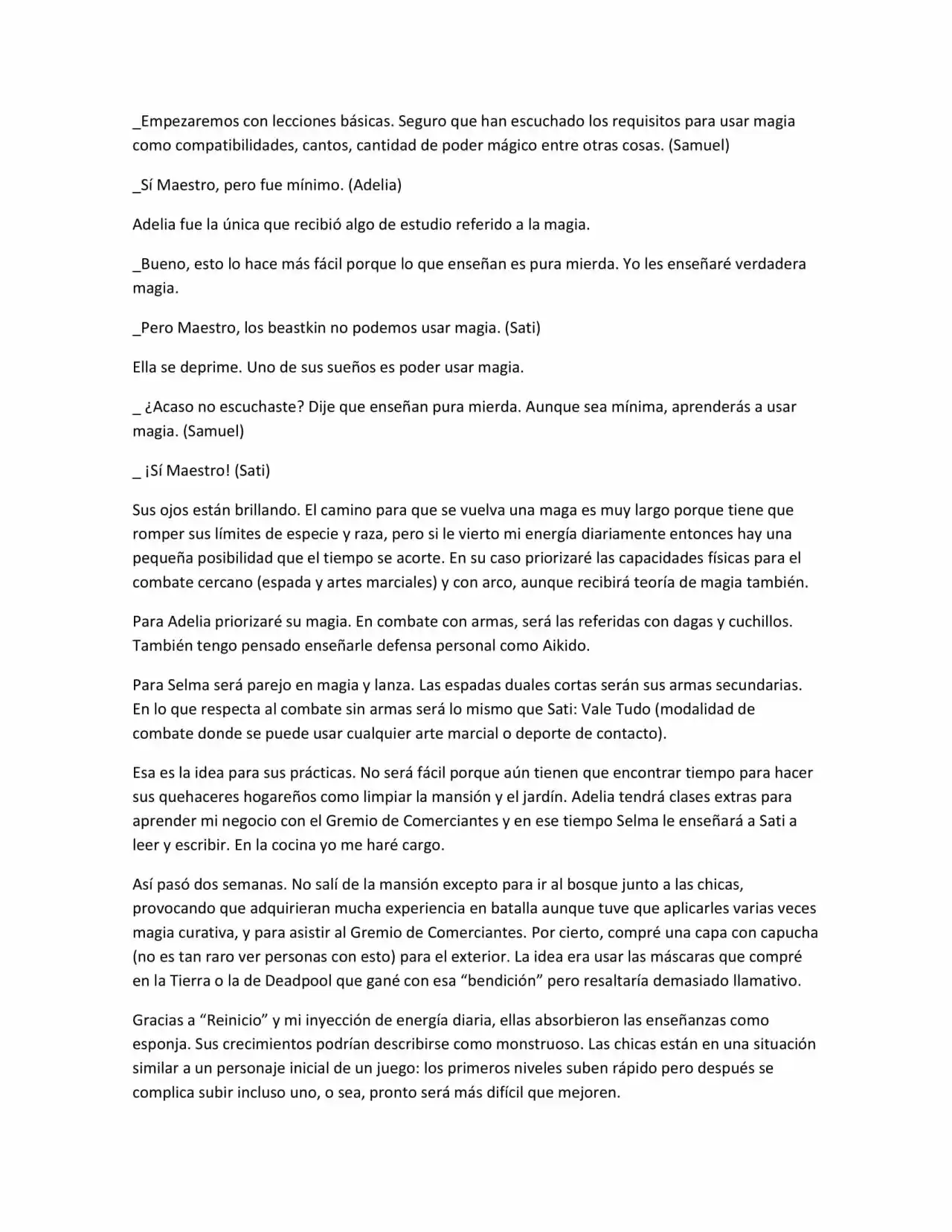 _Empezaremos con lecciones básicas. Seguro que han escuchado los requisitos para usar magia como compatibilidades, cantos, cantidad de poder mágico entre otras cosas. (Samuel)

_Sí Maestro, pero fue mínimo. (Adelia)

Adelia fue la única que recibió algo de estudio referido a la magia.

_Bueno, esto lo hace más fácil porque lo que enseñan es pura mierda. Yo les enseñaré verdadera magia.

_Pero Maestro, los beastkin no podemos usar magia. (Sati)

Ella se deprime. Uno de sus sueños es poder usar magia.

_ ¿Acaso no escuchaste? Dije que enseñan pura mierda. Aunque sea mínima, aprenderás a usar magia. (Samuel)

_ ¡Sí Maestro! (Sati)

Sus ojos están brillando. El camino para que se vuelva una maga es muy largo porque tiene que romper sus límites de especie y raza, pero si le vierto mi energía diariamente entonces hay una pequeña posibilidad que el tiempo se acorte. En su caso priorizaré las capacidades físicas para el combate cercano (espada y artes marciales) y con arco, aunque recibirá teoría de magia también.

Para Adelia priorizaré su magia. En combate con armas, será las referidas con dagas y cuchillos. También tengo pensado enseñarle defensa personal como Aikido.

Para Selma será parejo en magia y lanza. Las espadas duales cortas serán sus armas secundarias. En lo que respecta al combate sin armas será lo mismo que Sati: Vale Tudo (modalidad de combate donde se puede usar cualquier arte marcial o deporte de contacto).

Esa es la idea para sus prácticas. No será fácil porque aún tienen que encontrar tiempo para hacer sus quehaceres hogareños como limpiar la mansión y el jardín. Adelia tendrá clases extras para aprender mi negocio con el Gremio de Comerciantes y en ese tiempo Selma le enseñará a Sati a leer y escribir. En la cocina yo me haré cargo.

Así pasó dos semanas. No salí de la mansión excepto para ir al bosque junto a las chicas, provocando que adquirieran mucha experiencia en batalla aunque tuve que aplicarles varias veces magia curativa, y para asistir al Gremio de Comerciantes. Por cierto, compré una capa con capucha (no es tan raro ver personas con esto) para el exterior. La idea era usar las máscaras que compré en la Tierra o la de Deadpool que gané con esa "bendición" pero resaltaría demasiado llamativo.

Gracias a "Reinicio" y mi inyección de energía diaria, ellas absorbieron las enseñanzas como esponja. Sus crecimientos podrían describirse como monstruoso. Las chicas están en una situación similar a un personaje inicial de un juego: los primeros niveles suben rápido pero después se complica subir incluso uno, o sea, pronto será más difícil que mejoren.